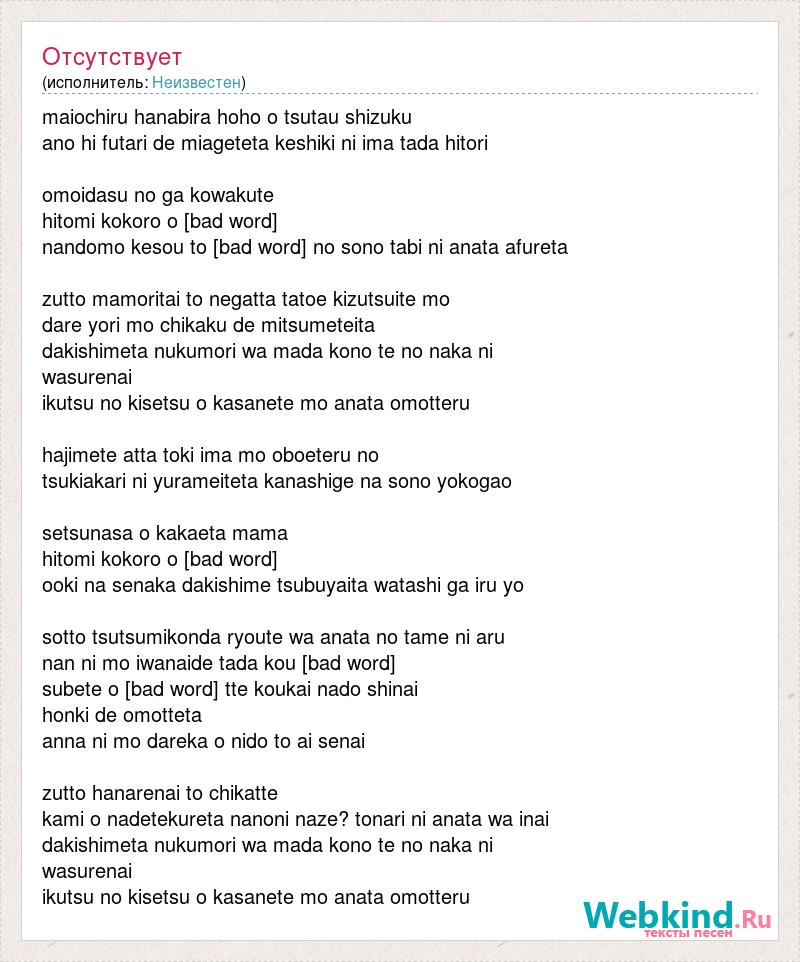 Отсутствует
(исполнитель: Неизвестен)

maiochiru hanabira hoho o tsutau shizuku
ano hi futari de miageteta keshiki ni ima tada hitori

omoidasu no ga kowakute
hitomi kokoro o [bad word]
nandomo kesou to [bad word] no sono tabi ni anata afureta

zutto mamoritai to negatta tatoe kizutsuite mo
dare yori mo chikaku de mitsumeteita
dakishimeta nukumori wa mada kono te no naka ni
wasurenai
ikutsu no kisetsu o kasanete mo anata omotteru

hajimete atta toki ima mo oboeteru no
tsukiakari ni yurameiteta kanashige na sono yokogao

setsunasa o kakaeta mama
hitomi kokoro o [bad word]
ooki na senaka dakishime tsubuyaita watashi ga iru yo

sotto tsutsumikonda ryoute wa anata no tame ni aru
nan ni mo iwanaide tada kou [bad word]
subete o [bad word] tte koukai nado shinai
honki de omotteta
anna ni mo dareka o nido to ai senai

zutto hanarenai to chikatte
kami o nadetekureta nanoni naze? tonari ni anata wa inai
dakishimeta nukumori wa mada kono te no naka ni
wasurenai
ikutsu no kisetsu o kasanete mo anata omotteru

Webkind.Ru
тексты песен